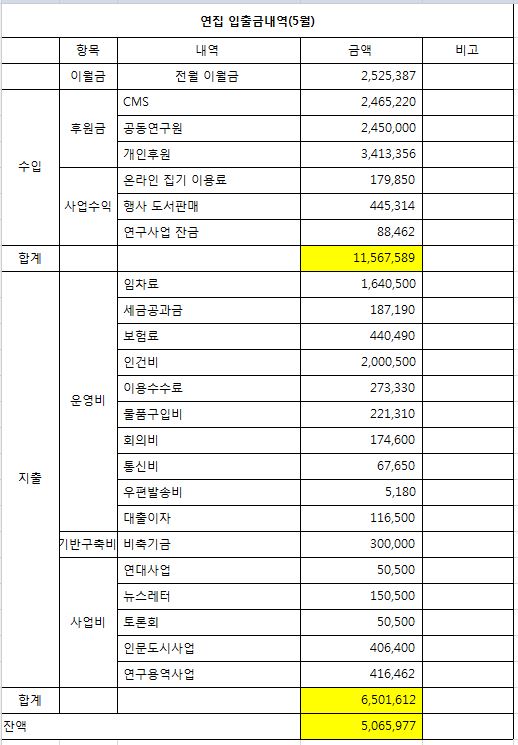 연집 입출금내역(5월)

| | 항목 | 내역 | 금액 | 비고 |
|---|---|---|---|---|
| | 이월금 | 전월 이월금 | 2,525,387 | |
| 수입 | 후원금 | CMS | 2,465,220 | |
| | | 공동연구원 | 2,450,000 | |
| | | 개인후원 | 3,413,356 | |
| | 사업수익 | 온라인 집기 이용료 | 179,850 | |
| | | 행사 도서판매 | 445,314 | |
| | | 연구사업 잔금 | 88,462 | |
| 합계 | | | 11,567,589 | |
| 지출 | 운영비 | 임차료 | 1,640,500 | |
| | | 세금공과금 | 187,190 | |
| | | 보험료 | 440,490 | |
| | | 인건비 | 2,000,500 | |
| | | 이용수수료 | 273,330 | |
| | | 물품구입비 | 221,310 | |
| | | 회의비 | 174,600 | |
| | | 통신비 | 67,650 | |
| | | 우편발송비 | 5,180 | |
| | | 대출이자 | 116,500 | |
| | 기반구축비 | 비축기금 | 300,000 | |
| | 사업비 | 연대사업 | 50,500 | |
| | | 뉴스레터 | 150,500 | |
| | | 토론회 | 50,500 | |
| | | 인문도시사업 | 406,400 | |
| | | 연구용역사업 | 416,462 | |
| 합계 | | | 6,501,612 | |
| 잔액 | | | 5,065,977 | |